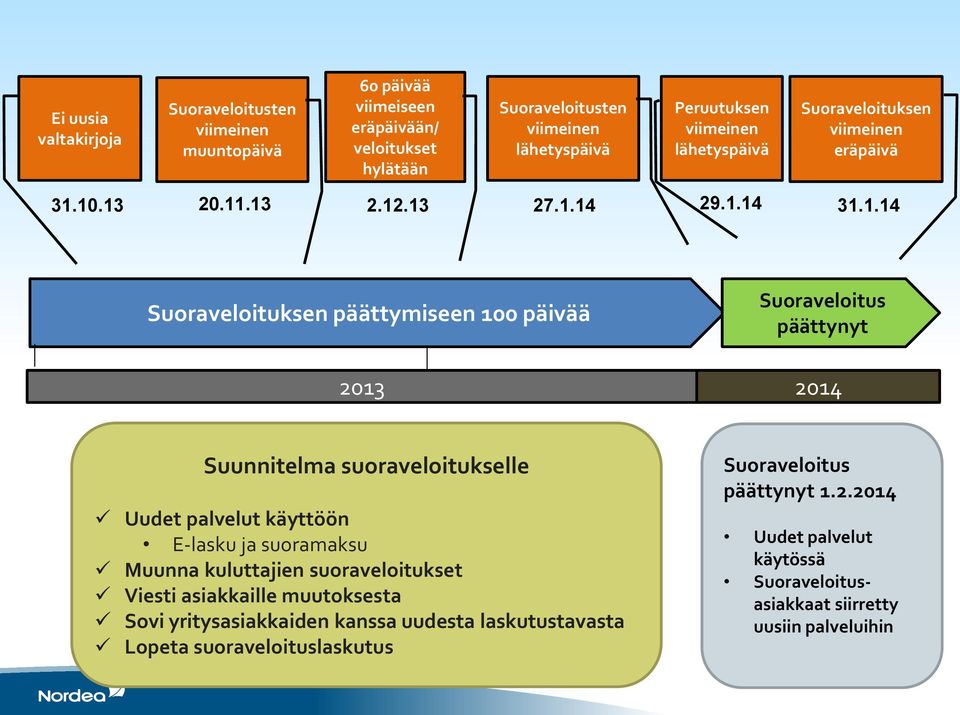 Ei uusia valtakirjoja

31.10.13

Suoraveloitusten viimeinen muuntopäivä

20.11.13

60 päivää viimeiseen eräpäivään/ veloitukset hylätään

2.12.13

Suoraveloitusten viimeinen lähetyspäivä

27.1.14

Peruutuksen viimeinen lähetyspäivä

29.1.14

Suoraveloituksen viimeinen eräpäivä

31.1.14

Suoraveloituksen päättymiseen 100 päivää

Suoraveloitus päättynyt

2013

2014

Suunnitelma suoraveloitukselle

✓ Uudet palvelut käyttöön
• E-lasku ja suoramaksu
✓ Muunna kuluttajien suoraveloitukset
✓ Viesti asiakkaille muutoksesta
✓ Sovi yritysasiakkaiden kanssa uudesta laskutustavasta
✓ Lopeta suoraveloituslaskutus

Suoraveloitus päättynyt 1.2.2014

• Uudet palvelut käytössä
• Suoraveloitus-asiakkaat siirretty uusiin palveluihin

Nordea